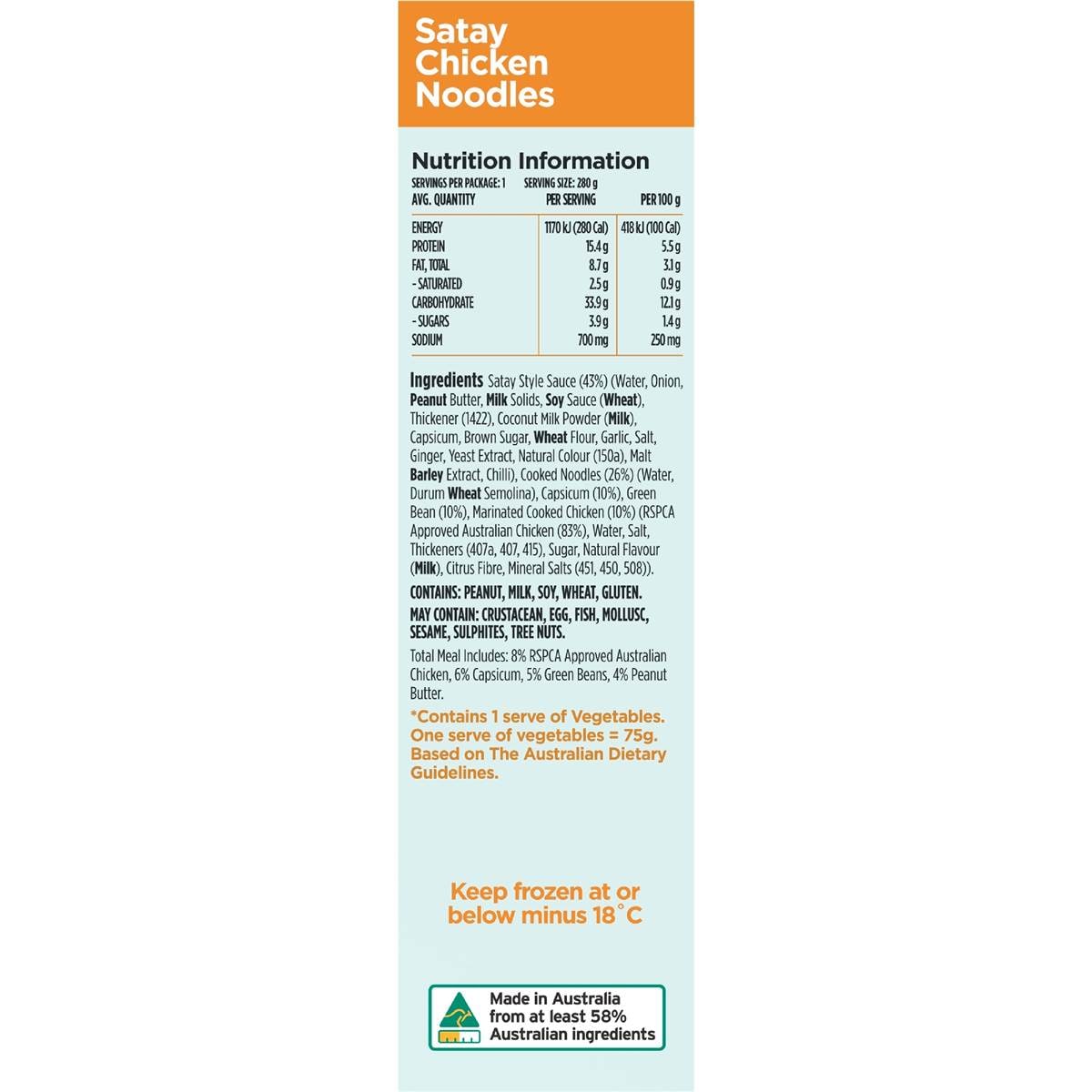 Satay Chicken Noodles

Nutrition Information

SERVINGS PER PACKAGE: 1 SERVING SIZE: 280 g

| AVG. QUANTITY | PER SERVING | PER 100 g |
|---|---|---|
| ENERGY | 1170 kJ (280 Cal) | 418 kJ (100 Cal) |
| PROTEIN | 15.4 g | 5.5 g |
| FAT, TOTAL | 8.7 g | 3.1 g |
| - SATURATED | 2.5 g | 0.9 g |
| CARBOHYDRATE | 33.9 g | 12.1 g |
| - SUGARS | 3.9 g | 1.4 g |
| SODIUM | 700 mg | 250 mg |

Ingredients Satay Style Sauce (43%) (Water, Onion, Peanut Butter, Milk Solids, Soy Sauce (Wheat), Thickener (1422), Coconut Milk Powder (Milk), Capsicum, Brown Sugar, Wheat Flour, Garlic, Salt, Ginger, Yeast Extract, Natural Colour (150a), Malt Barley Extract, Chilli), Cooked Noodles (26%) (Water, Durum Wheat Semolina), Capsicum (10%), Green Bean (10%), Marinated Cooked Chicken (10%) (RSPCA Approved Australian Chicken (83%), Water, Salt, Thickeners (407a, 407, 415), Sugar, Natural Flavour (Milk), Citrus Fibre, Mineral Salts (451, 450, 508)).

CONTAINS: PEANUT, MILK, SOY, WHEAT, GLUTEN.

MAY CONTAIN: CRUSTACEAN, EGG, FISH, MOLLUSC, SESAME, SULPHITES, TREE NUTS.

Total Meal Includes: 8% RSPCA Approved Australian Chicken, 6% Capsicum, 5% Green Beans, 4% Peanut Butter.

*Contains 1 serve of Vegetables. One serve of vegetables = 75g. Based on The Australian Dietary Guidelines.

Keep frozen at or below minus 18°C

Made in Australia from at least 58% Australian ingredients